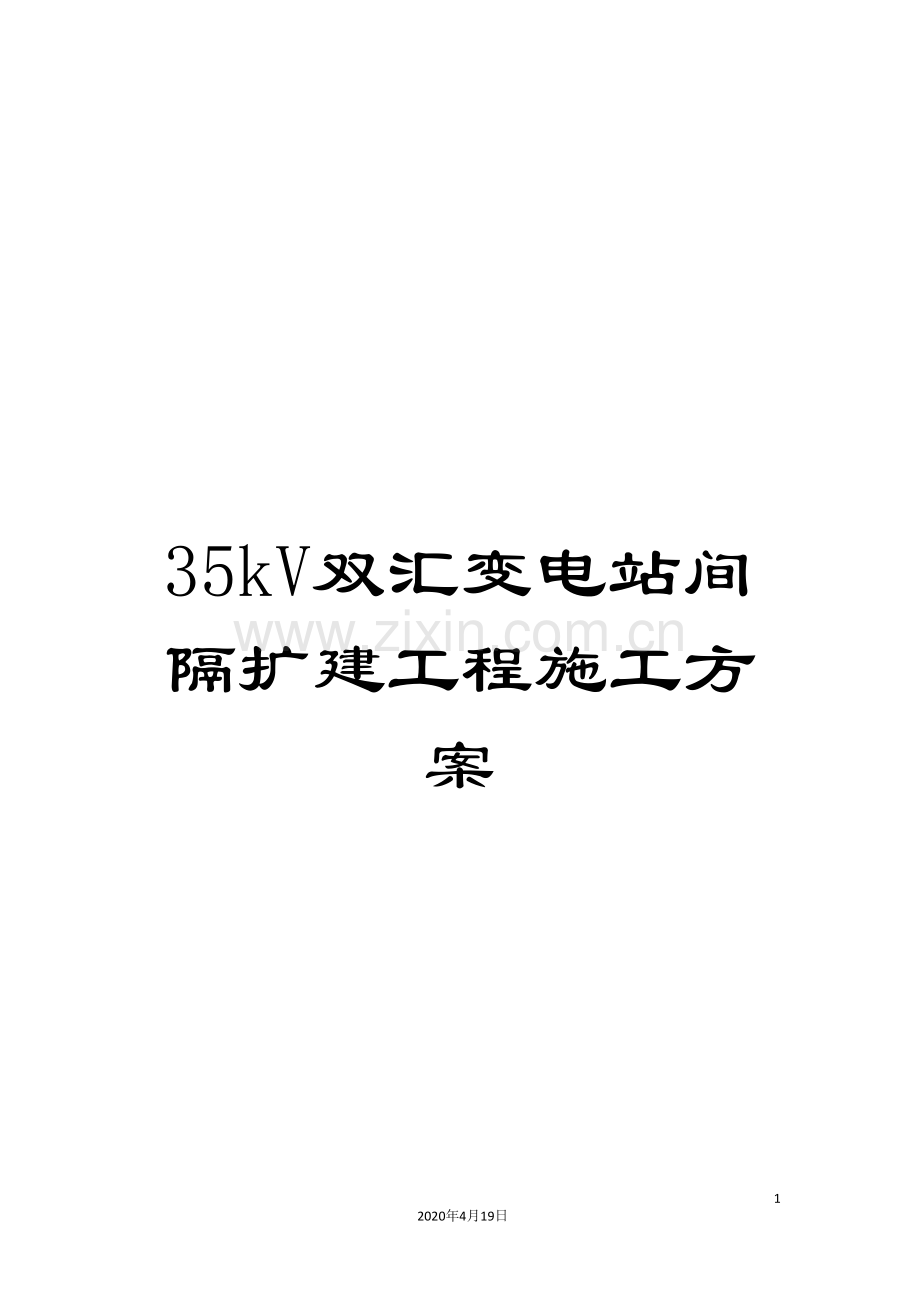 35kV双汇变电站间隔扩建工程施工方案

www.zixin.com.cn

1

2020年4月19日